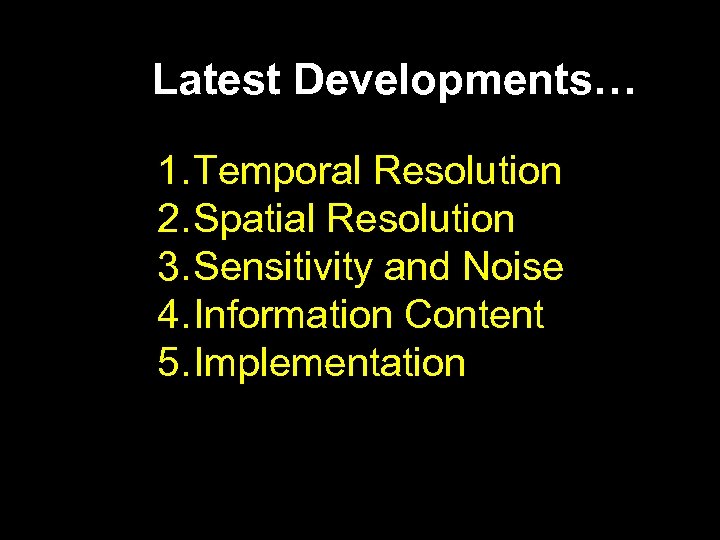 Latest Developments…

1. Temporal Resolution
2. Spatial Resolution
3. Sensitivity and Noise
4. Information Content
5. Implementation